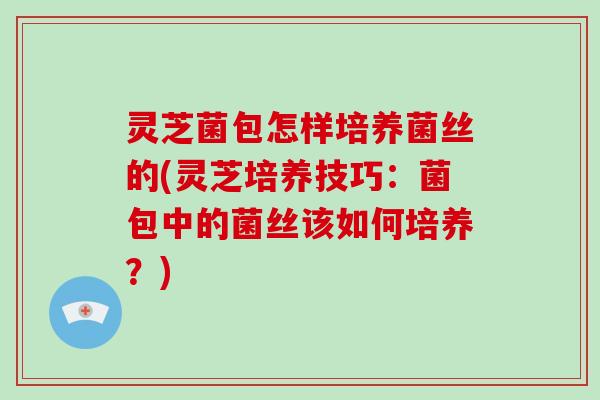 灵芝菌包怎样培养菌丝的(灵芝培养技巧：菌包中的菌丝该如何培养？)